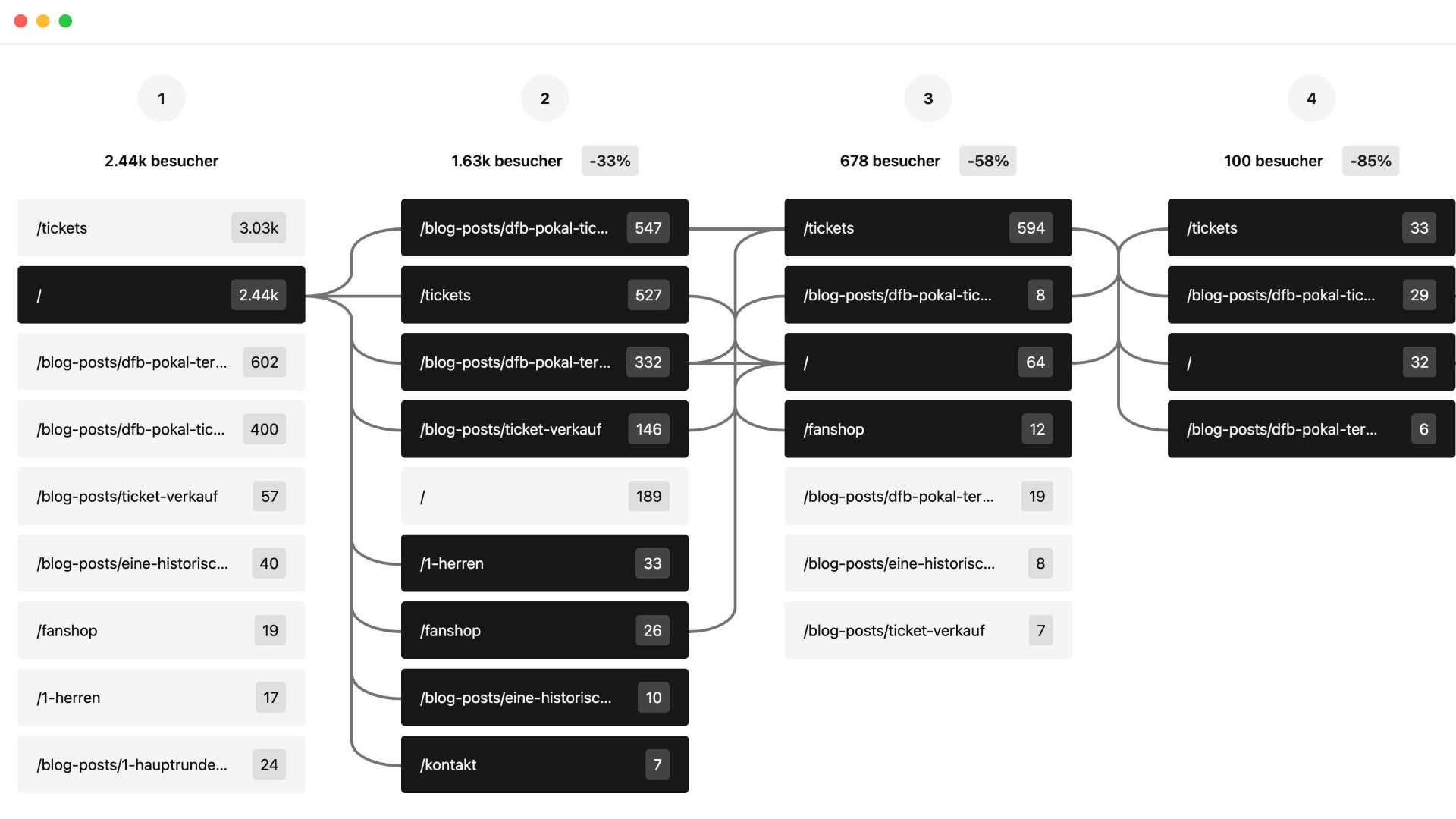 1

2.44k besucher

/tickets 3.03k

/ 2.44k

/blog-posts/dfb-pokal-ter... 602

/blog-posts/dfb-pokal-tic... 400

/blog-posts/ticket-verkauf 57

/blog-posts/eine-historisc... 40

/fanshop 19

/1-herren 17

/blog-posts/1-hauptrunde... 24

2

1.63k besucher -33%

/blog-posts/dfb-pokal-tic... 547

/tickets 527

/blog-posts/dfb-pokal-ter... 332

/blog-posts/ticket-verkauf 146

/ 189

/1-herren 33

/fanshop 26

/blog-posts/eine-historisc... 10

/kontakt 7

3

678 besucher -58%

/tickets 594

/blog-posts/dfb-pokal-tic... 8

/ 64

/fanshop 12

/blog-posts/dfb-pokal-ter... 19

/blog-posts/eine-historisc... 8

/blog-posts/ticket-verkauf 7

4

100 besucher -85%

/tickets 33

/blog-posts/dfb-pokal-tic... 29

/ 32

/blog-posts/dfb-pokal-ter... 6